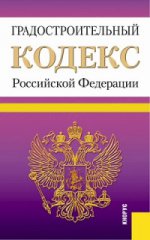 ГРАДОСТРОИТЕЛЬНЫЙ
КОДЕКС
Российской Федерации

КНОРУС